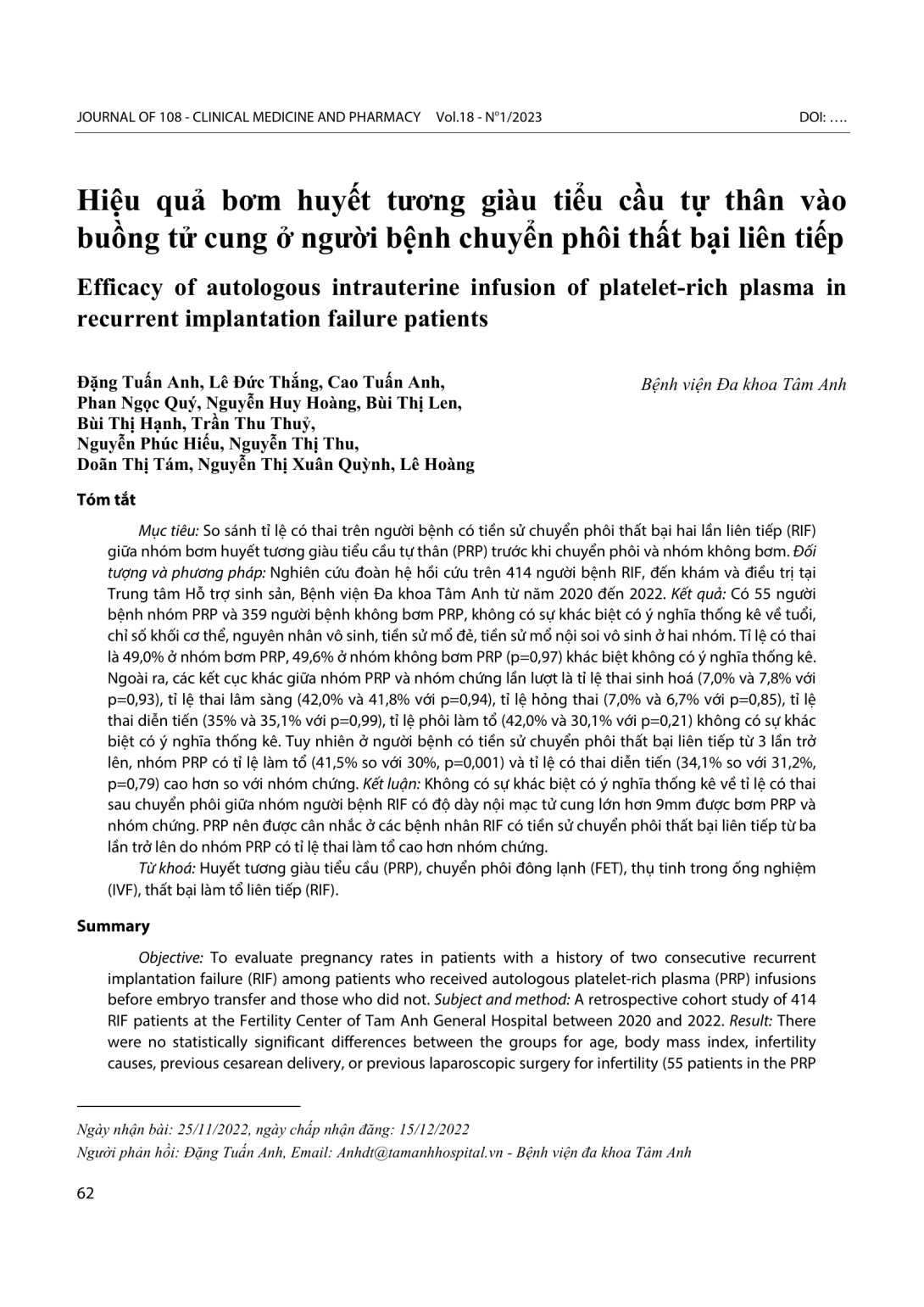 JOURNAL OF 108 - CLINICAL MEDICINE AND PHARMACY Vol.18 - N°1/2023 DOI: ….

Hiệu quả bơm huyết tương giàu tiểu cầu tự thân vào buồng tử cung ở người bệnh chuyển phôi thất bại liên tiếp

Efficacy of autologous intrauterine infusion of platelet-rich plasma in recurrent implantation failure patients

Đặng Tuấn Anh, Lê Đức Thắng, Cao Tuấn Anh, Phan Ngọc Quý, Nguyễn Huy Hoàng, Bùi Thị Len, Bùi Thị Hạnh, Trần Thu Thuỷ, Nguyễn Phúc Hiếu, Nguyễn Thị Thu, Doãn Thị Tám, Nguyễn Thị Xuân Quỳnh, Lê Hoàng

Bệnh viện Đa khoa Tâm Anh

Tóm tắt

Mục tiêu: So sánh tỉ lệ có thai trên người bệnh có tiền sử chuyển phôi thất bại hai lần liên tiếp (RIF) giữa nhóm bơm huyết tương giàu tiểu cầu tự thân (PRP) trước khi chuyển phôi và nhóm không bơm. Đối tượng và phương pháp: Nghiên cứu đoàn hệ hồi cứu trên 414 người bệnh RIF, đến khám và điều trị tại Trung tâm Hỗ trợ sinh sản, Bệnh viện Đa khoa Tâm Anh từ năm 2020 đến 2022. Kết quả: Có 55 người bệnh nhóm PRP và 359 người bệnh không bơm PRP, không có sự khác biệt có ý nghĩa thống kê về tuổi, chỉ số khối cơ thể, nguyên nhân vô sinh, tiền sử mổ đẻ, tiền sử mổ nội soi vô sinh ở hai nhóm. Tỉ lệ có thai là 49,0% ở nhóm bơm PRP, 49,6% ở nhóm không bơm PRP (p=0,97) khác biệt không có ý nghĩa thống kê. Ngoài ra, các kết cục khác giữa nhóm PRP và nhóm chứng lần lượt là tỉ lệ thai sinh hoá (7,0% và 7,8% với p=0,93), tỉ lệ thai lâm sàng (42,0% và 41,8% với p=0,94), tỉ lệ hỏng thai (7,0% và 6,7% với p=0,85), tỉ lệ thai diễn tiến (35% và 35,1% với p=0,99), tỉ lệ phôi làm tổ (42,0% và 30,1% với p=0,21) không có sự khác biệt có ý nghĩa thống kê. Tuy nhiên ở người bệnh có tiền sử chuyển phôi thất bại liên tiếp từ 3 lần trở lên, nhóm PRP có tỉ lệ làm tổ (41,5% so với 30%, p=0,001) và tỉ lệ có thai diễn tiến (34,1% so với 31,2%, p=0,79) cao hơn so với nhóm chứng. Kết luận: Không có sự khác biệt có ý nghĩa thống kê về tỉ lệ có thai sau chuyển phôi giữa nhóm người bệnh RIF có độ dày nội mạc tử cung lớn hơn 9mm được bơm PRP và nhóm chứng. PRP nên được cân nhắc ở các bệnh nhân RIF có tiền sử chuyển phôi thất bại liên tiếp từ ba lần trở lên do nhóm PRP có tỉ lệ thai làm tổ cao hơn nhóm chứng.

Từ khoá: Huyết tương giàu tiểu cầu (PRP), chuyển phôi đông lạnh (FET), thụ tinh trong ống nghiệm (IVF), thất bại làm tổ liên tiếp (RIF).

Summary

Objective: To evaluate pregnancy rates in patients with a history of two consecutive recurrent implantation failure (RIF) among patients who received autologous platelet-rich plasma (PRP) infusions before embryo transfer and those who did not. Subject and method: A retrospective cohort study of 414 RIF patients at the Fertility Center of Tam Anh General Hospital between 2020 and 2022. Result: There were no statistically significant differences between the groups for age, body mass index, infertility causes, previous cesarean delivery, or previous laparoscopic surgery for infertility (55 patients in the PRP

Ngày nhận bài: 25/11/2022, ngày chấp nhận đăng: 15/12/2022
Người phản hồi: Đặng Tuấn Anh, Email: Anhdt@tamanhhospital.vn - Bệnh viện đa khoa Tâm Anh

62